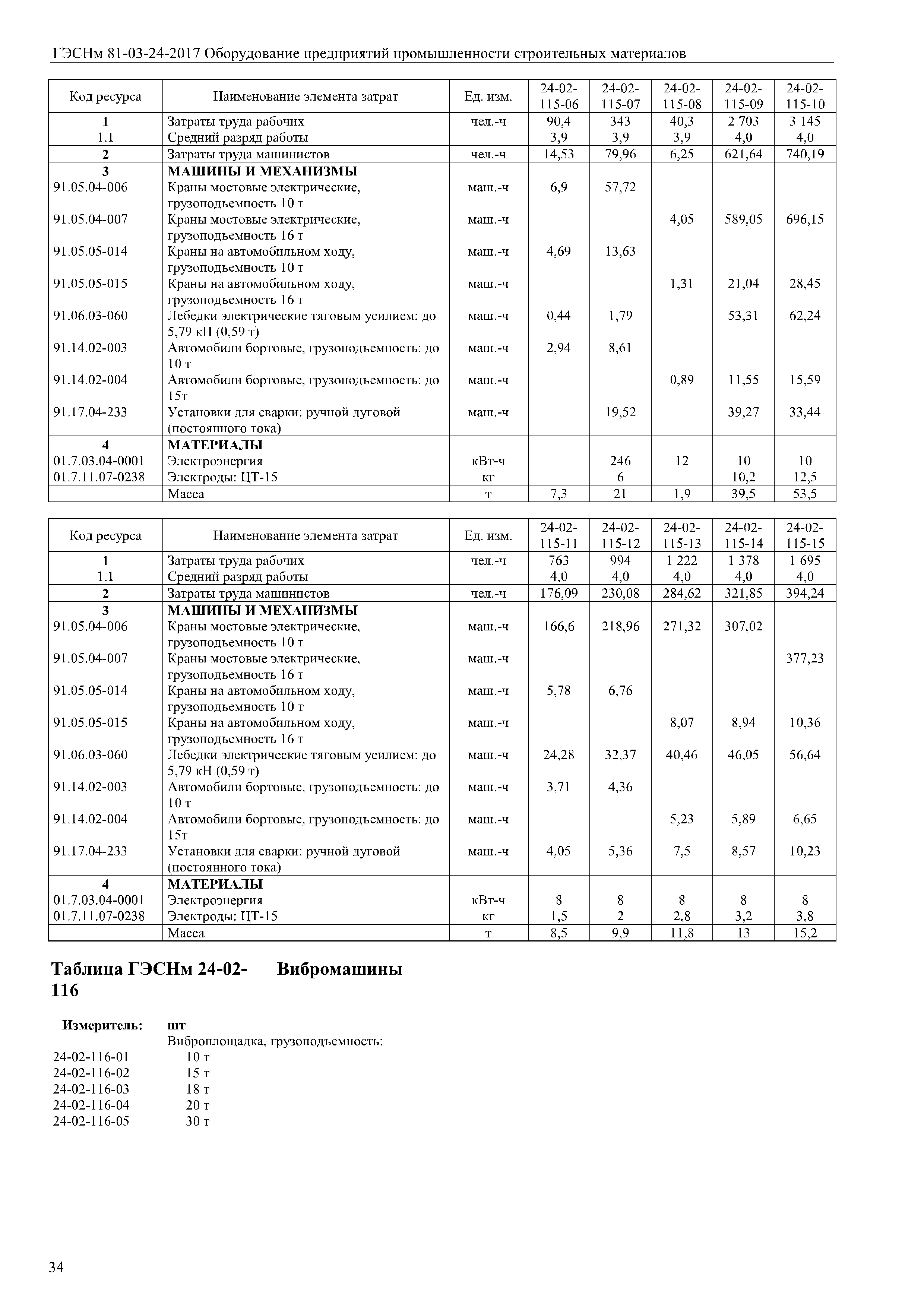 ГЭСНм 81-03-24-2017 Оборудование предприятий промышленности строительных материалов

| Код ресурса | Наименование элемента затрат | Ед. изм. | 24-02-115-06 | 24-02-115-07 | 24-02-115-08 | 24-02-115-09 | 24-02-115-10 |
|---|---|---|---|---|---|---|---|
| 1 | Затраты труда рабочих | чел.-ч | 90,4 | 343 | 40,3 | 2 703 | 3 145 |
| 1.1 | Средний разряд работы | | 3,9 | 3,9 | 3,9 | 4,0 | 4,0 |
| 2 | Затраты труда машинистов | чел.-ч | 14,53 | 79,96 | 6,25 | 621,64 | 740,19 |
| 3 | МАШИНЫ И МЕХАНИЗМЫ | | | | | | |
| 91.05.04-006 | Краны мостовые электрические, грузоподъемность 10 т | маш.-ч | 6,9 | 57,72 | | | |
| 91.05.04-007 | Краны мостовые электрические, грузоподъемность 16 т | маш.-ч | | | 4,05 | 589,05 | 696,15 |
| 91.05.05-014 | Краны на автомобильном ходу, грузоподъемность 10 т | маш.-ч | 4,69 | 13,63 | | | |
| 91.05.05-015 | Краны на автомобильном ходу, грузоподъемность 16 т | маш.-ч | | | 1,31 | 21,04 | 28,45 |
| 91.06.03-060 | Лебедки электрические тяговым усилием: до 5,79 кН (0,59 т) | маш.-ч | 0,44 | 1,79 | | 53,31 | 62,24 |
| 91.14.02-003 | Автомобили бортовые, грузоподъемность: до 10 т | маш.-ч | 2,94 | 8,61 | | | |
| 91.14.02-004 | Автомобили бортовые, грузоподъемность: до 15т | маш.-ч | | | 0,89 | 11,55 | 15,59 |
| 91.17.04-233 | Установки для сварки: ручной дуговой (постоянного тока) | маш.-ч | | 19,52 | | 39,27 | 33,44 |
| 4 | МАТЕРИАЛЫ | | | | | | |
| 01.7.03.04-0001 | Электроэнергия | кВт-ч | | 246 | 12 | 10 | 10 |
| 01.7.11.07-0238 | Электроды: ЦТ-15 | кг | | 6 | | 10,2 | 12,5 |
| | Масса | т | 7,3 | 21 | 1,9 | 39,5 | 53,5 |

| Код ресурса | Наименование элемента затрат | Ед. изм. | 24-02-115-11 | 24-02-115-12 | 24-02-115-13 | 24-02-115-14 | 24-02-115-15 |
|---|---|---|---|---|---|---|---|
| 1 | Затраты труда рабочих | чел.-ч | 763 | 994 | 1 222 | 1 378 | 1 695 |
| 1.1 | Средний разряд работы | | 4,0 | 4,0 | 4,0 | 4,0 | 4,0 |
| 2 | Затраты труда машинистов | чел.-ч | 176,09 | 230,08 | 284,62 | 321,85 | 394,24 |
| 3 | МАШИНЫ И МЕХАНИЗМЫ | | | | | | |
| 91.05.04-006 | Краны мостовые электрические, грузоподъемность 10 т | маш.-ч | 166,6 | 218,96 | 271,32 | 307,02 | |
| 91.05.04-007 | Краны мостовые электрические, грузоподъемность 16 т | маш.-ч | | | | | 377,23 |
| 91.05.05-014 | Краны на автомобильном ходу, грузоподъемность 10 т | маш.-ч | 5,78 | 6,76 | | | |
| 91.05.05-015 | Краны на автомобильном ходу, грузоподъемность 16 т | маш.-ч | | | 8,07 | 8,94 | 10,36 |
| 91.06.03-060 | Лебедки электрические тяговым усилием: до 5,79 кН (0,59 т) | маш.-ч | 24,28 | 32,37 | 40,46 | 46,05 | 56,64 |
| 91.14.02-003 | Автомобили бортовые, грузоподъемность: до 10 т | маш.-ч | 3,71 | 4,36 | | | |
| 91.14.02-004 | Автомобили бортовые, грузоподъемность: до 15т | маш.-ч | | | 5,23 | 5,89 | 6,65 |
| 91.17.04-233 | Установки для сварки: ручной дуговой (постоянного тока) | маш.-ч | 4,05 | 5,36 | 7,5 | 8,57 | 10,23 |
| 4 | МАТЕРИАЛЫ | | | | | | |
| 01.7.03.04-0001 | Электроэнергия | кВт-ч | 8 | 8 | 8 | 8 | 8 |
| 01.7.11.07-0238 | Электроды: ЦТ-15 | кг | 1,5 | 2 | 2,8 | 3,2 | 3,8 |
| | Масса | т | 8,5 | 9,9 | 11,8 | 13 | 15,2 |

Таблица ГЭСНм 24-02-116 Вибромашины

Измеритель: шт
Виброплощадка, грузоподъемность:
24-02-116-01 10 т
24-02-116-02 15 т
24-02-116-03 18 т
24-02-116-04 20 т
24-02-116-05 30 т

34